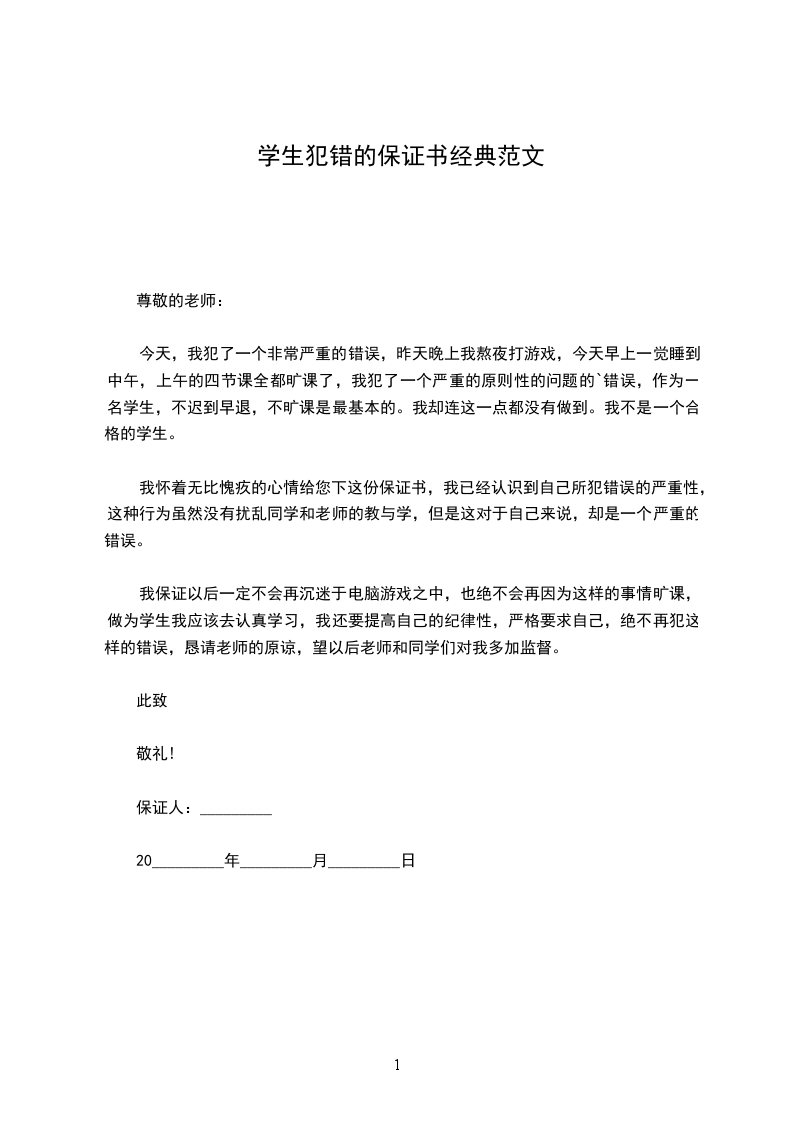 学生犯错的保证书经典范文

尊敬的老师：

今天，我犯了一个非常严重的错误，昨天晚上我熬夜打游戏，今天早上一觉睡到中午，上午的四节课全都旷课了，我犯了一个严重的原则性的问题的`错误，作为一名学生，不迟到早退，不旷课是最基本的。我却连这一点都没有做到。我不是一个合格的学生。

我怀着无比愧疚的心情给您下这份保证书，我已经认识到自己所犯错误的严重性，这种行为虽然没有扰乱同学和老师的教与学，但是这对于自己来说，却是一个严重的错误。

我保证以后一定不会再沉迷于电脑游戏之中，也绝不会再因为这样的事情旷课，做为学生我应该去认真学习，我还要提高自己的纪律性，严格要求自己，绝不再犯这样的错误，恳请老师的原谅，望以后老师和同学们对我多加监督。

此致

敬礼！

保证人：_________

20_________年_________月_________日

1